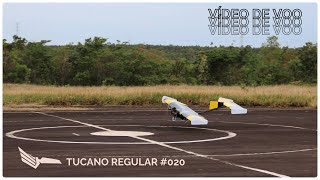 VÍDEO DE VOO
VÍDEO DE VOO
VÍDEO DE VOO

TUCANO REGULAR #020